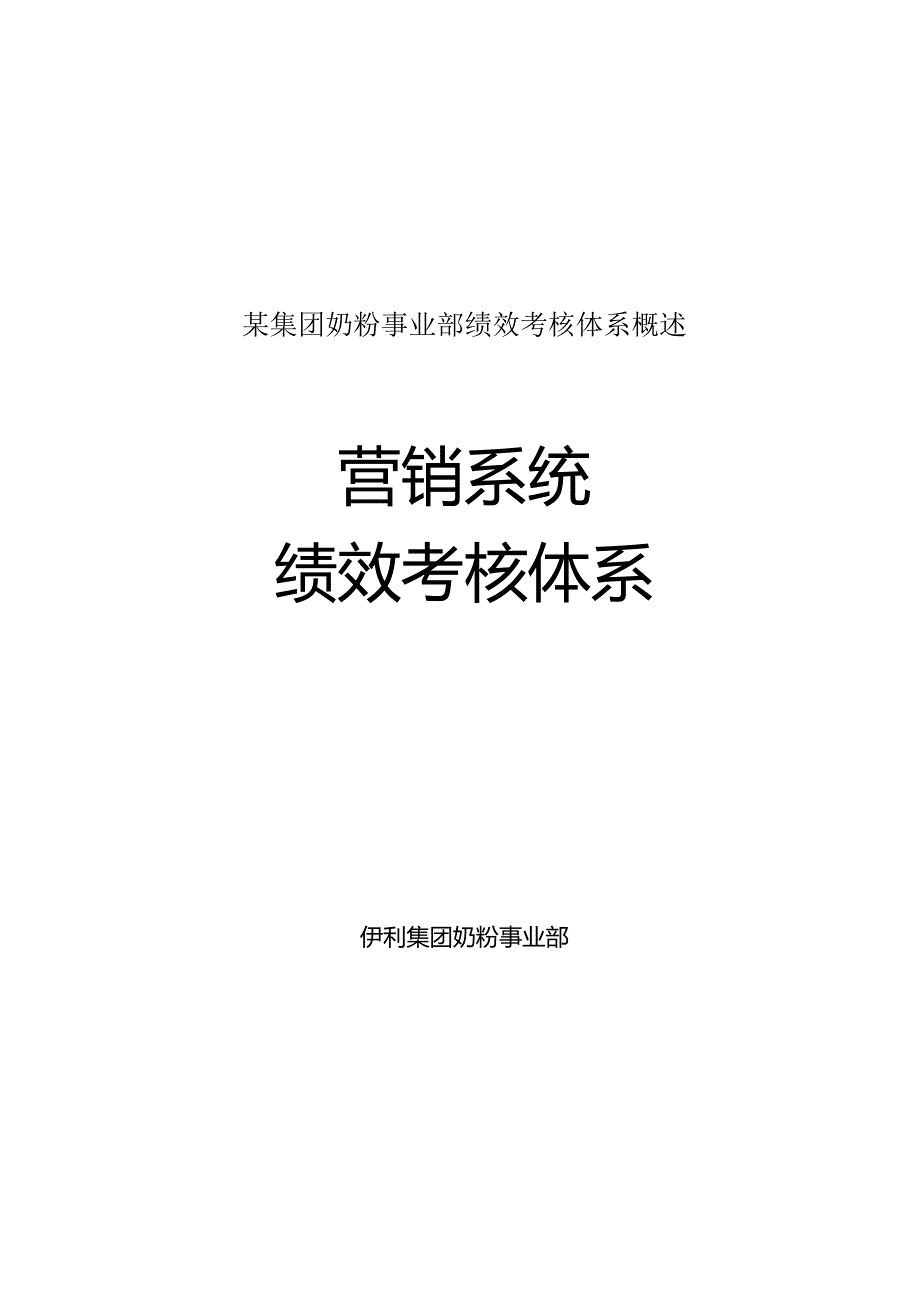 某集团奶粉事业部绩效考核体系概述

营销系统
绩效考核体系

伊利集团奶粉事业部